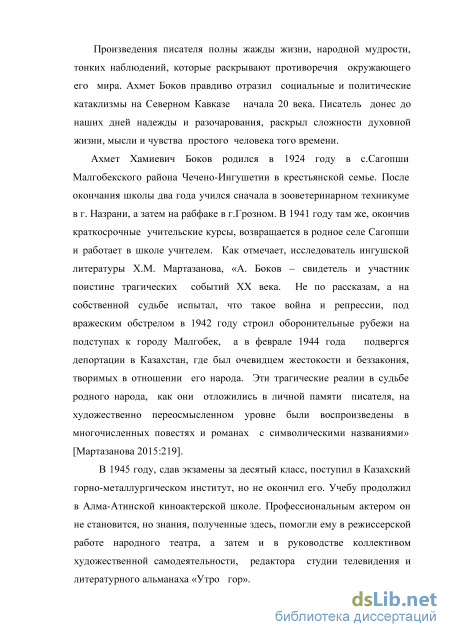 Произведения писателя полны жажды жизни, народной мудрости, тонких наблюдений, которые раскрывают противоречия окружающего его мира. Ахмет Боков правдиво отразил социальные и политические катаклизмы на Северном Кавказе начала 20 века. Писатель донес до наших дней надежды и разочарования, раскрыл сложности духовной жизни, мысли и чувства простого человека того времени.

Ахмет Хамиевич Боков родился в 1924 году в с.Сагопши Малгобекского района Чечено-Ингушетии в крестьянской семье. После окончания школы два года учился сначала в зооветеринарном техникуме в г. Назрани, а затем на рабфаке в г.Грозном. В 1941 году там же, окончив краткосрочные учительские курсы, возвращается в родное селе Сагопши и работает в школе учителем. Как отмечает, исследователь ингушской литературы Х.М. Мартазанова, «А. Боков – свидетель и участник поистине трагических событий XX века. Не по рассказам, а на собственной судьбе испытал, что такое война и репрессии, под вражеским обстрелом в 1942 году строил оборонительные рубежи на подступах к городу Малгобек, а в феврале 1944 года подвергся депортации в Казахстан, где был очевидцем жестокости и беззакония, творимых в отношении его народа. Эти трагические реалии в судьбе родного народа, как они отложились в личной памяти писателя, на художественно переосмысленном уровне были воспроизведены в многочисленных повестях и романах с символическими названиями» [Мартазанова 2015:219].

В 1945 году, сдав экзамены за десятый класс, поступил в Казахский горно-металлургическом институт, но не окончил его. Учебу продолжил в Алма-Атинской киноактерской школе. Профессиональным актером он не становится, но знания, полученные здесь, помогли ему в режиссерской работе народного театра, а затем и в руководстве коллективом художественной самодеятельности, редактора студии телевидения и литературного альманаха «Утро гор».

dsLib.net
библиотека диссертаций